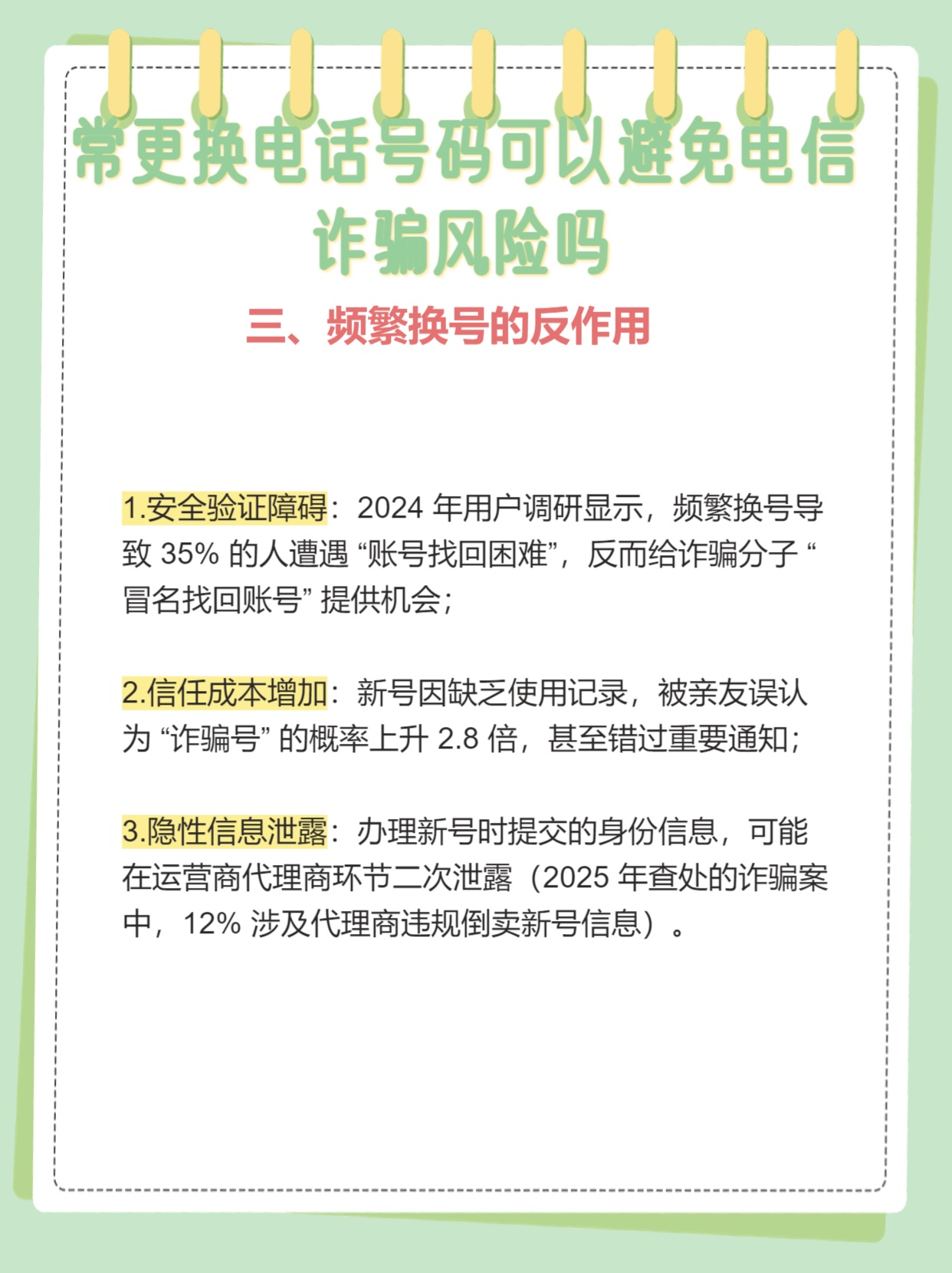 常更换电话号码可以避免电信诈骗风险吗

三、频繁换号的反作用

1.安全验证障碍：2024 年用户调研显示，频繁换号导致 35% 的人遭遇 “账号找回困难”，反而给诈骗分子 “冒名找回账号” 提供机会；

2.信任成本增加：新号因缺乏使用记录，被亲友误认为 “诈骗号” 的概率上升 2.8 倍，甚至错过重要通知；

3.隐性信息泄露：办理新号时提交的身份信息，可能在运营商代理商环节二次泄露（2025 年查处的诈骗案中，12% 涉及代理商违规倒卖新号信息）。